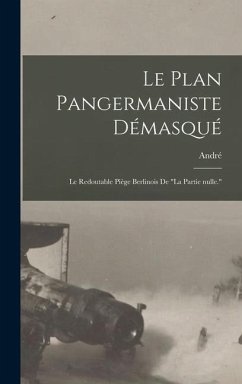 Le Plan Pangermaniste Démasqué

André

Le Redoutable Piège Berlinois De "La Partie nulle."